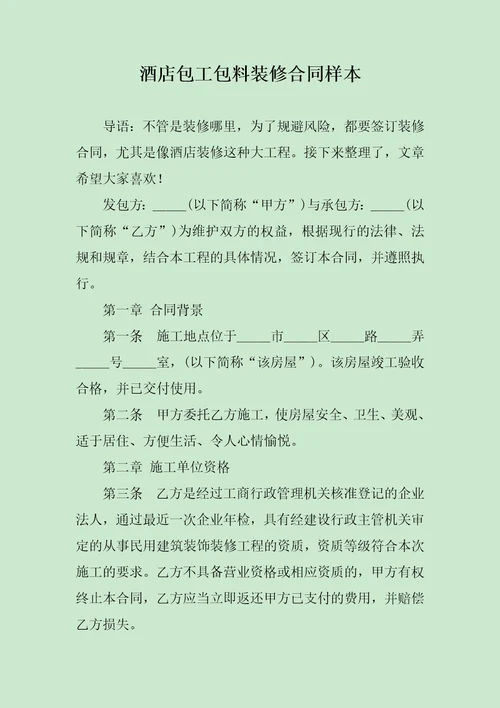 酒店包工包料装修合同样本

导语：不管是装修哪里，为了规避风险，都要签订装修合同，尤其是像酒店装修这种大工程。接下来整理了，文章希望大家喜欢！

发包方：_____（以下简称“甲方”）与承包方：_____（以下简称“乙方”）为维护双方的权益，根据现行的法律、法规和规章，结合本工程的具体情况，签订本合同，并遵照执行。

第一章 合同背景

第一条 施工地点位于_____市_____区_____路_____弄_____号_____室，（以下简称“该房屋”）。该房屋竣工验收合格，并已交付使用。

第二条 甲方委托乙方施工，使房屋安全、卫生、美观、适于居住、方便生活、令人心情愉悦。

第二章 施工单位资格

第三条 乙方是经过工商行政管理机关核准登记的企业法人，通过最近一次企业年检，具有经建设行政主管机关审定的从事民用建筑装饰装修工程的资质，资质等级符合本次施工的要求。乙方不具备营业资格或相应资质的，甲方有权终止本合同，乙方应当立即返还甲方已支付的费用，并赔偿乙方损失。